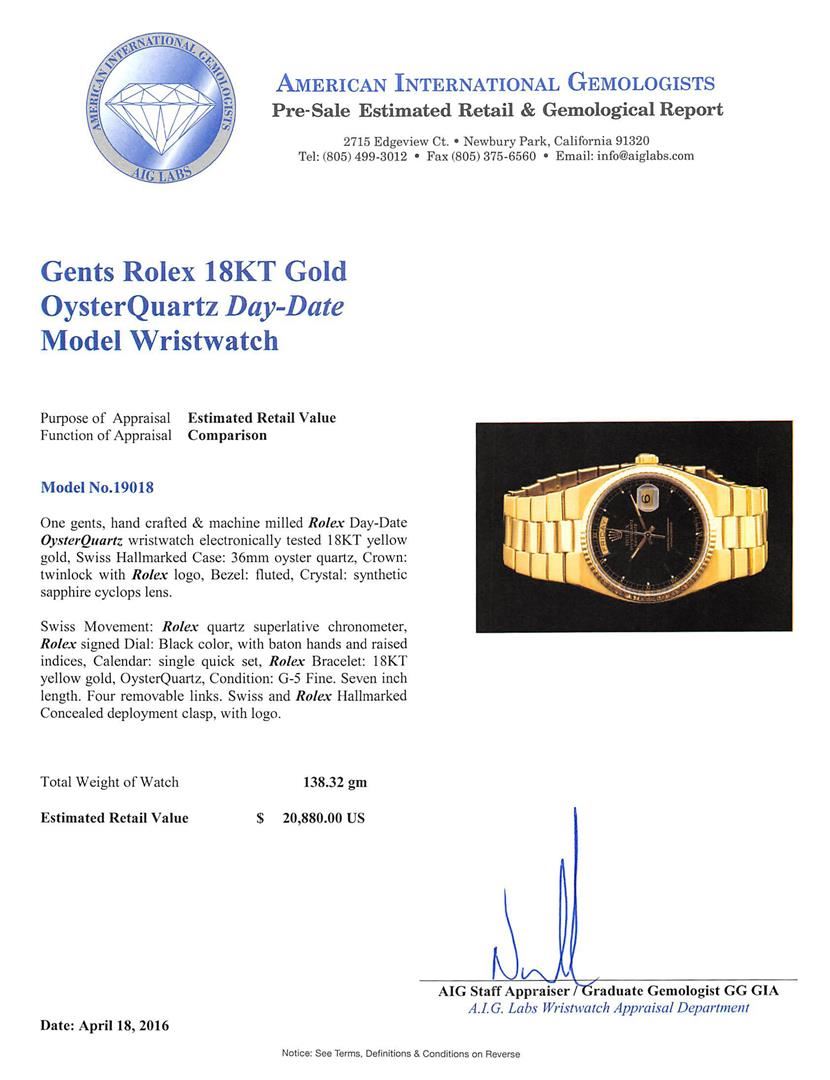 AMERICAN INTERNATIONAL GEMOLOGISTS
AIG LABS

AMERICAN INTERNATIONAL GEMOLOGISTS
Pre-Sale Estimated Retail & Gemological Report

2715 Edgeview Ct. • Newbury Park, California 91320
Tel: (805) 499-3012 • Fax (805) 375-6560 • Email: info@aiglabs.com

Gents Rolex 18KT Gold OysterQuartz Day-Date Model Wristwatch

Purpose of Appraisal Estimated Retail Value
Function of Appraisal Comparison

Model No.19018

One gents, hand crafted & machine milled Rolex Day-Date OysterQuartz wristwatch electronically tested 18KT yellow gold, Swiss Hallmarked Case: 36mm oyster quartz, Crown: twinlock with Rolex logo, Bezel: fluted, Crystal: synthetic sapphire cyclops lens.

Swiss Movement: Rolex quartz superlative chronometer, Rolex signed Dial: Black color, with baton hands and raised indices, Calendar: single quick set, Rolex Bracelet: 18KT yellow gold, OysterQuartz, Condition: G-5 Fine. Seven inch length. Four removable links. Swiss and Rolex Hallmarked Concealed deployment clasp, with logo.

Total Weight of Watch 138.32 gm

Estimated Retail Value $ 20,880.00 US

AIG Staff Appraiser / Graduate Gemologist GG GIA
A.I.G. Labs Wristwatch Appraisal Department

Date: April 18, 2016

Notice: See Terms, Definitions & Conditions on Reverse